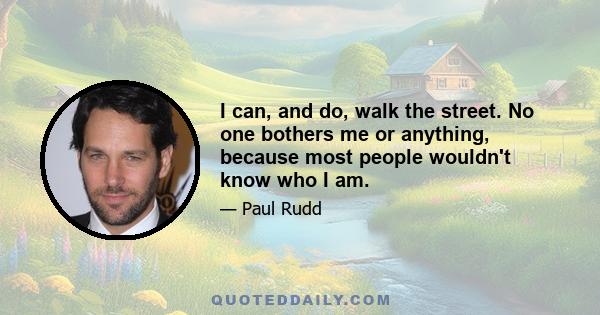 I can, and do, walk the street. No one bothers me or anything, because most people wouldn't know who I am.

— Paul Rudd

QUOTEDDAILY.COM